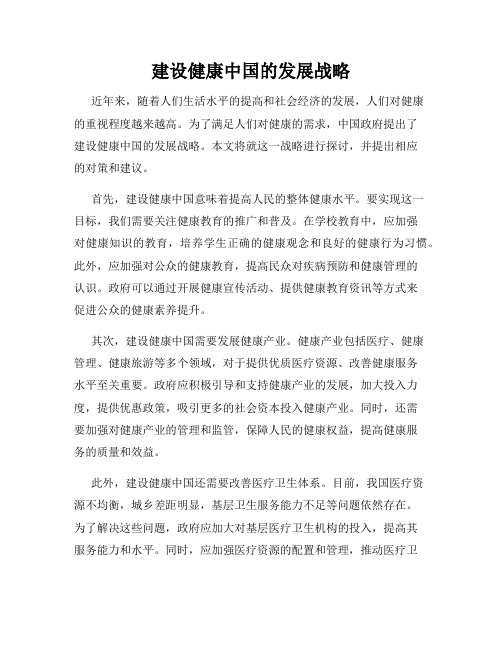 建设健康中国的发展战略

近年来，随着人们生活水平的提高和社会经济的发展，人们对健康的重视程度越来越高。为了满足人们对健康的需求，中国政府提出了建设健康中国的发展战略。本文将就这一战略进行探讨，并提出相应的对策和建议。

首先，建设健康中国意味着提高人民的整体健康水平。要实现这一目标，我们需要关注健康教育的推广和普及。在学校教育中，应加强对健康知识的教育，培养学生正确的健康观念和良好的健康行为习惯。此外，应加强对公众的健康教育，提高民众对疾病预防和健康管理的认识。政府可以通过开展健康宣传活动、提供健康教育资讯等方式来促进公众的健康素养提升。

其次，建设健康中国需要发展健康产业。健康产业包括医疗、健康管理、健康旅游等多个领域，对于提供优质医疗资源、改善健康服务水平至关重要。政府应积极引导和支持健康产业的发展，加大投入力度，提供优惠政策，吸引更多的社会资本投入健康产业。同时，还需要加强对健康产业的管理和监管，保障人民的健康权益，提高健康服务的质量和效益。

此外，建设健康中国还需要改善医疗卫生体系。目前，我国医疗资源不均衡，城乡差距明显，基层卫生服务能力不足等问题依然存在。为了解决这些问题，政府应加大对基层医疗卫生机构的投入，提高其服务能力和水平。同时，应加强医疗资源的配置和管理，推动医疗卫